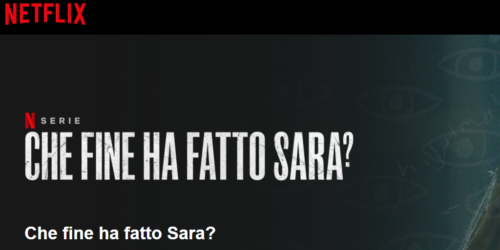 NETFLIX

N SERIE
CHE FINE HA FATTO SARA?

Che fine ha fatto Sara?